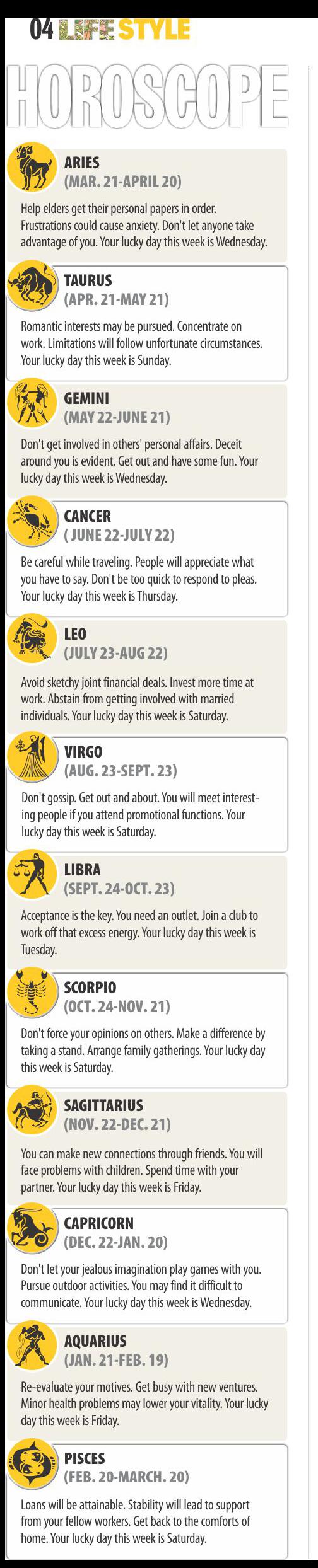 04 LIFE STYLE

HOROSCOPE

ARIES
(MAR. 21-APRIL 20)

Help elders get their personal papers in order. Frustrations could cause anxiety. Don't let anyone take advantage of you. Your lucky day this week is Wednesday.

TAURUS
(APR. 21-MAY 21)

Romantic interests may be pursued. Concentrate on work. Limitations will follow unfortunate circumstances. Your lucky day this week is Sunday.

GEMINI
(MAY 22-JUNE 21)

Don't get involved in others' personal affairs. Deceit around you is evident. Get out and have some fun. Your lucky day this week is Wednesday.

CANCER
( JUNE 22-JULY 22)

Be careful while traveling. People will appreciate what you have to say. Don't be too quick to respond to pleas. Your lucky day this week is Thursday.

LEO
(JULY 23-AUG 22)

Avoid sketchy joint financial deals. Invest more time at work. Abstain from getting involved with married individuals. Your lucky day this week is Saturday.

VIRGO
(AUG. 23-SEPT. 23)

Don't gossip. Get out and about. You will meet interesting people if you attend promotional functions. Your lucky day this week is Saturday.

LIBRA
(SEPT. 24-OCT. 23)

Acceptance is the key. You need an outlet. Join a club to work off that excess energy. Your lucky day this week is Tuesday.

SCORPIO
(OCT. 24-NOV. 21)

Don't force your opinions on others. Make a difference by taking a stand. Arrange family gatherings. Your lucky day this week is Saturday.

SAGITTARIUS
(NOV. 22-DEC. 21)

You can make new connections through friends. You will face problems with children. Spend time with your partner. Your lucky day this week is Friday.

CAPRICORN
(DEC. 22-JAN. 20)

Don't let your jealous imagination play games with you. Pursue outdoor activities. You may find it difficult to communicate. Your lucky day this week is Wednesday.

AQUARIUS
(JAN. 21-FEB. 19)

Re-evaluate your motives. Get busy with new ventures. Minor health problems may lower your vitality. Your lucky day this week is Friday.

PISCES
(FEB. 20-MARCH. 20)

Loans will be attainable. Stability will lead to support from your fellow workers. Get back to the comforts of home. Your lucky day this week is Saturday.